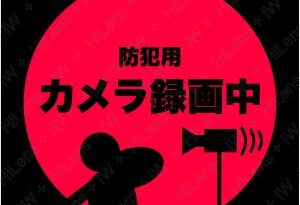 防犯用
カメラ録画中